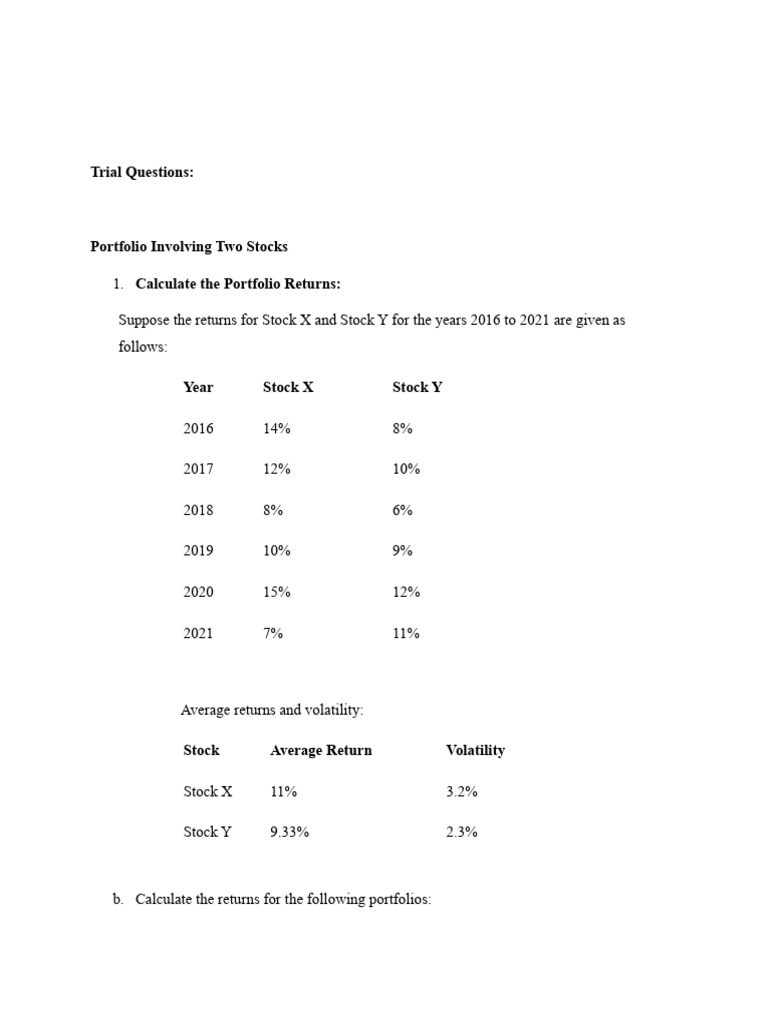 Trial Questions:

Portfolio Involving Two Stocks

1. Calculate the Portfolio Returns:

Suppose the returns for Stock X and Stock Y for the years 2016 to 2021 are given as follows:

| Year | Stock X | Stock Y |
|---|---|---|
| 2016 | 14% | 8% |
| 2017 | 12% | 10% |
| 2018 | 8% | 6% |
| 2019 | 10% | 9% |
| 2020 | 15% | 12% |
| 2021 | 7% | 11% |

Average returns and volatility:

| Stock | Average Return | Volatility |
|---|---|---|
| Stock X | 11% | 3.2% |
| Stock Y | 9.33% | 2.3% |

b. Calculate the returns for the following portfolios: